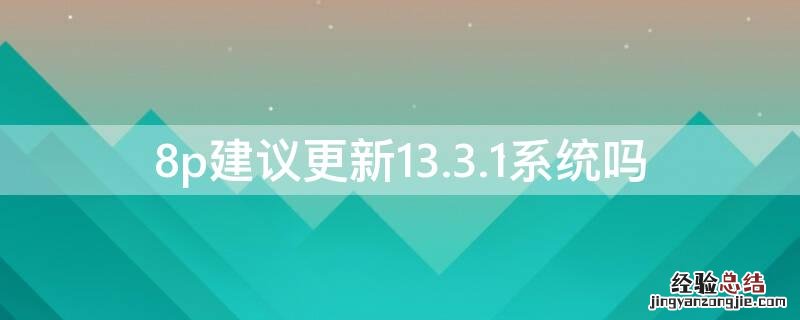 8p建议更新13.3.1系统吗

经验总结
jingyanzongjie.com